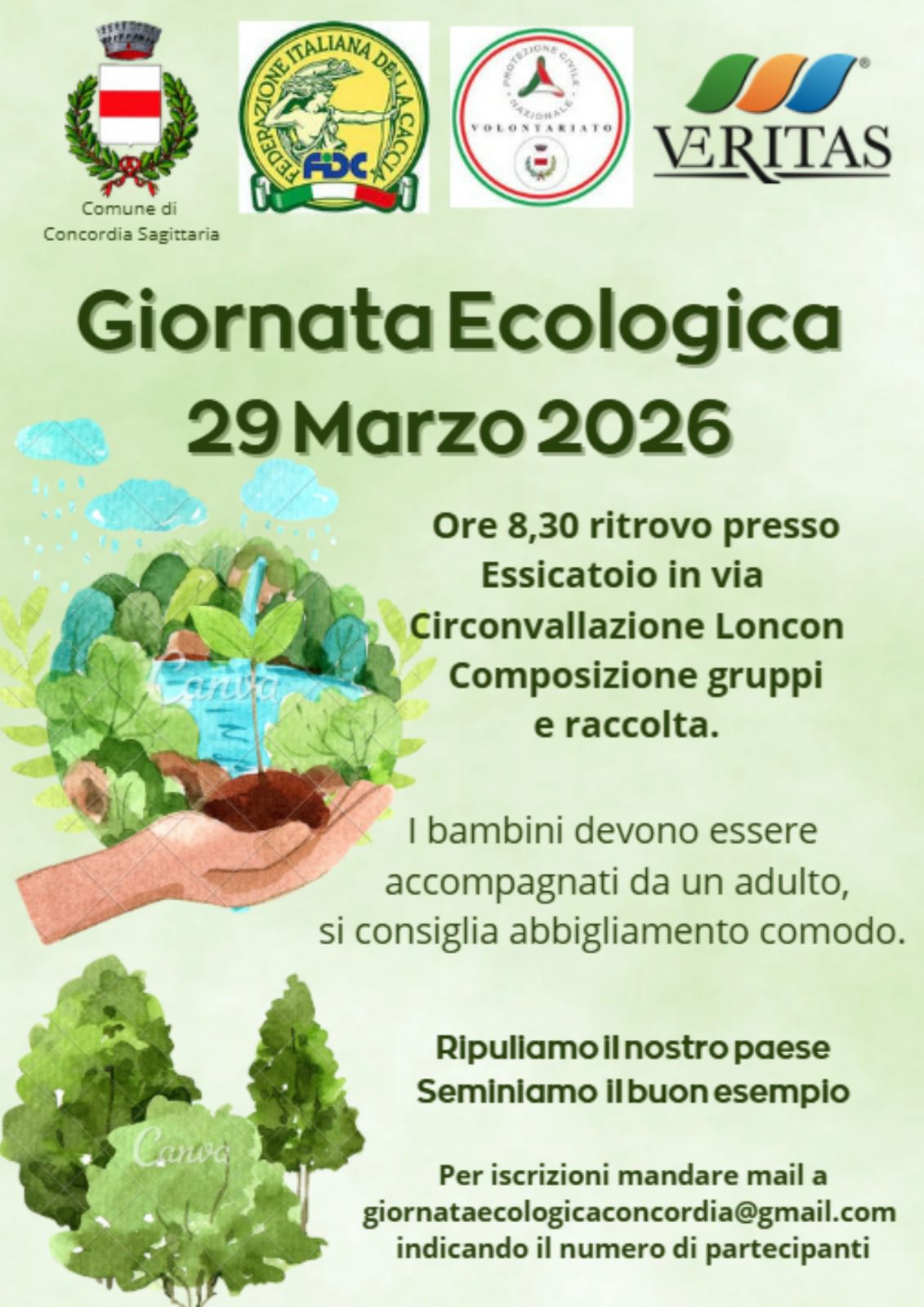 Comune di
Concordia Sagittaria

FEDERAZIONE ITALIANA DELLA CACCIA
FIDC

PROTEZIONE CIVILE NAZIONALE
VOLONTARIATO

VERITAS

Giornata Ecologica
29 Marzo 2026

Ore 8,30 ritrovo presso
Essicatoio in via
Circonvallazione Loncon
Composizione gruppi
e raccolta.

I bambini devono essere
accompagnati da un adulto,
si consiglia abbigliamento comodo.

Ripuliamo il nostro paese
Seminiamo il buon esempio

Per iscrizioni mandare mail a
giornataecologicaconcordia@gmail.com
indicando il numero di partecipanti

Canva